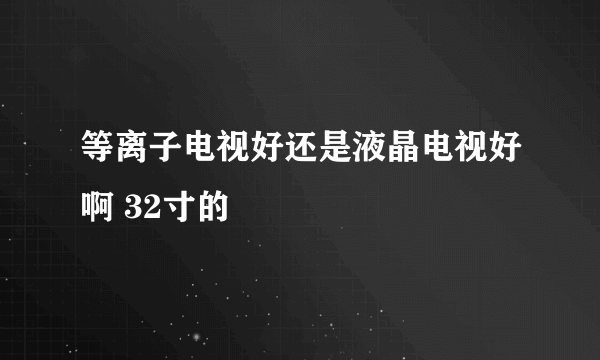 等离子电视好还是液晶电视好啊 32寸的